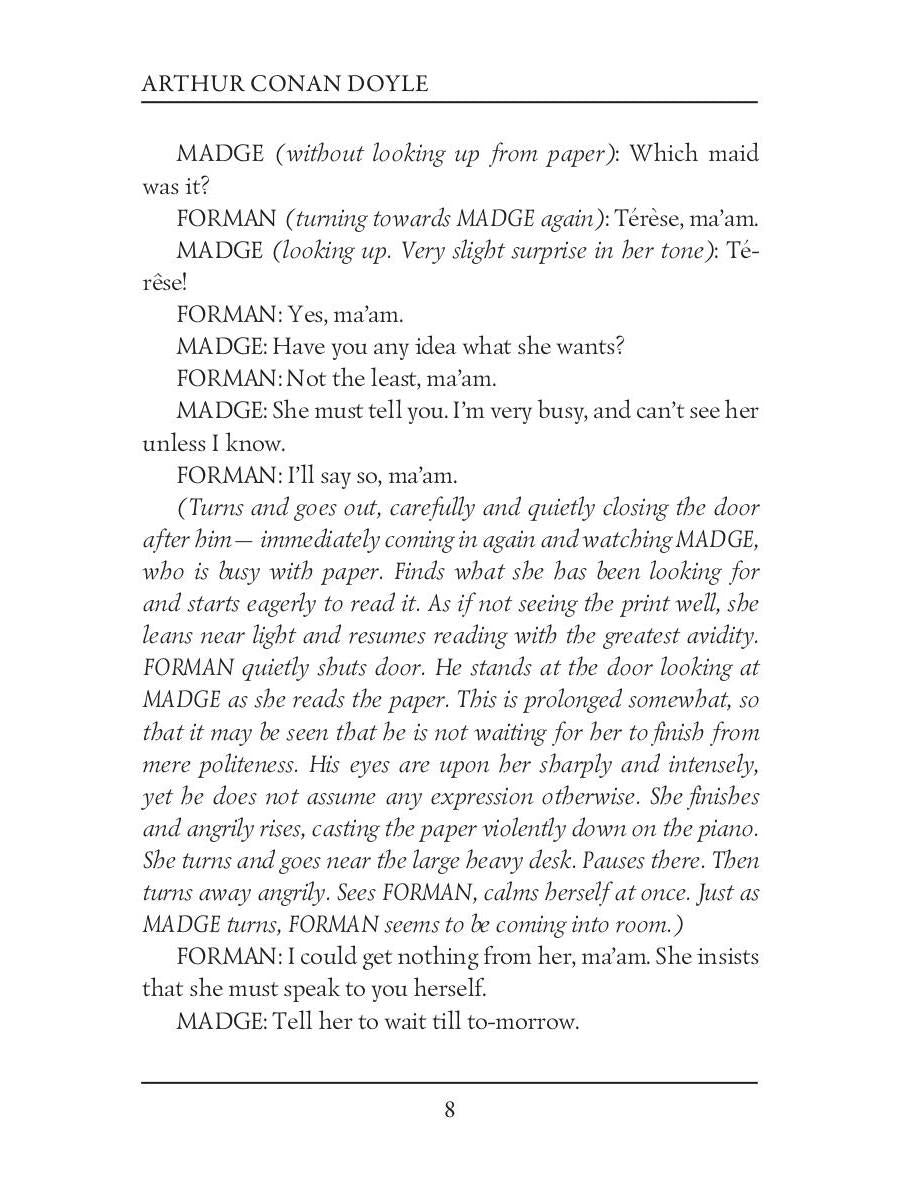 ARTHUR CONAN DOYLE

MADGE (without looking up from paper): Which maid was it?

FORMAN (turning towards MADGE again): Térèse, ma'am.

MADGE (looking up. Very slight surprise in her tone): Térêse!

FORMAN: Yes, ma'am.

MADGE: Have you any idea what she wants?

FORMAN: Not the least, ma'am.

MADGE: She must tell you. I'm very busy, and can't see her unless I know.

FORMAN: I'll say so, ma'am.

(Turns and goes out, carefully and quietly closing the door after him— immediately coming in again and watching MADGE, who is busy with paper. Finds what she has been looking for and starts eagerly to read it. As if not seeing the print well, she leans near light and resumes reading with the greatest avidity. FORMAN quietly shuts door. He stands at the door looking at MADGE as she reads the paper. This is prolonged somewhat, so that it may be seen that he is not waiting for her to finish from mere politeness. His eyes are upon her sharply and intensely, yet he does not assume any expression otherwise. She finishes and angrily rises, casting the paper violently down on the piano. She turns and goes near the large heavy desk. Pauses there. Then turns away angrily. Sees FORMAN, calms herself at once. Just as MADGE turns, FORMAN seems to be coming into room.)

FORMAN: I could get nothing from her, ma'am. She insists that she must speak to you herself.

MADGE: Tell her to wait till to-morrow.

8